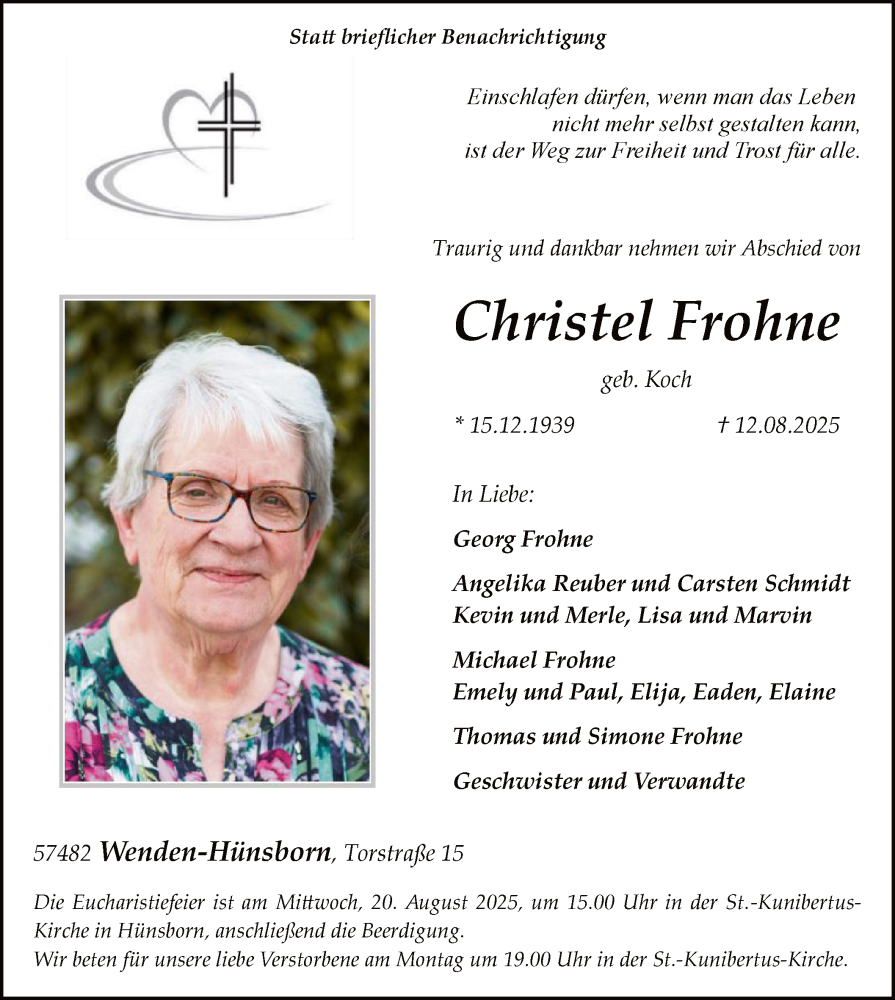 Statt brieflicher Benachrichtigung

Einschlafen dürfen, wenn man das Leben nicht mehr selbst gestalten kann, ist der Weg zur Freiheit und Trost für alle.

Traurig und dankbar nehmen wir Abschied von

Christel Frohne

geb. Koch

* 15.12.1939 † 12.08.2025

In Liebe:

Georg Frohne

Angelika Reuber und Carsten Schmidt
Kevin und Merle, Lisa und Marvin

Michael Frohne
Emely und Paul, Elija, Eaden, Elaine

Thomas und Simone Frohne

Geschwister und Verwandte

57482 Wenden-Hünsborn, Torstraße 15

Die Eucharistiefeier ist am Mittwoch, 20. August 2025, um 15.00 Uhr in der St.-Kunibertus-Kirche in Hünsborn, anschließend die Beerdigung.
Wir beten für unsere liebe Verstorbene am Montag um 19.00 Uhr in der St.-Kunibertus-Kirche.